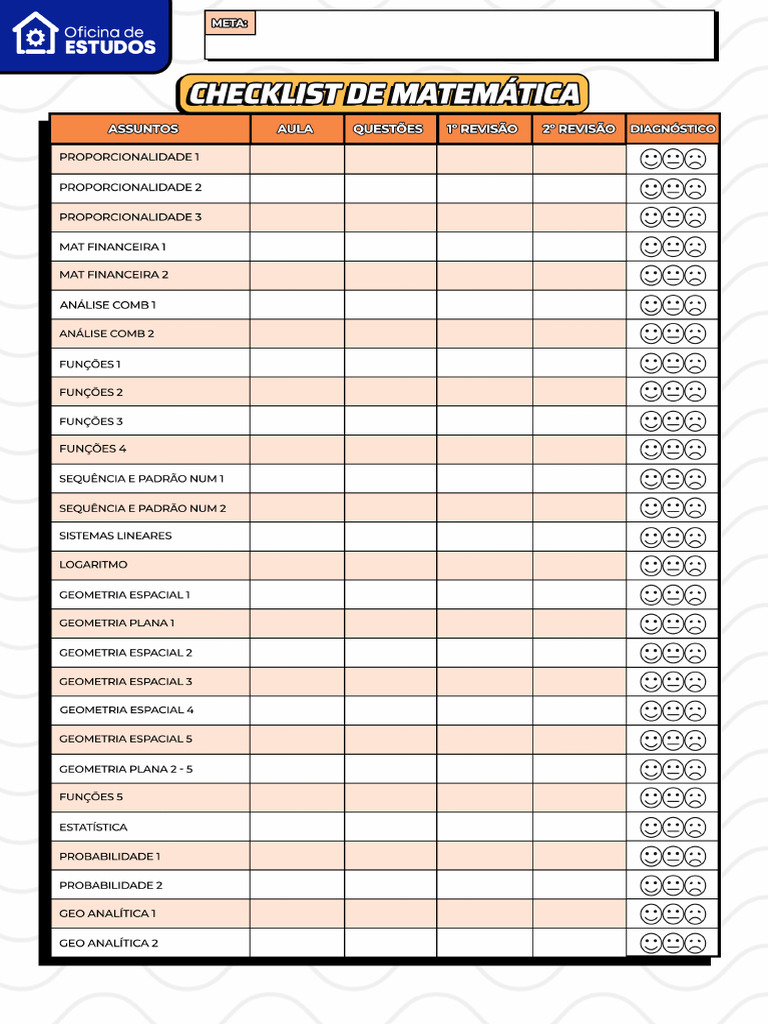 Oficina de
ESTUDOS

META:

CHECKLIST DE MATEMÁTICA

| ASSUNTOS | AULA | QUESTÕES | 1° REVISÃO | 2° REVISÃO | DIAGNÓSTICO |
|---|---|---|---|---|---|
| PROPORCIONALIDADE 1 | | | | | |
| PROPORCIONALIDADE 2 | | | | | |
| PROPORCIONALIDADE 3 | | | | | |
| MAT FINANCEIRA 1 | | | | | |
| MAT FINANCEIRA 2 | | | | | |
| ANÁLISE COMB 1 | | | | | |
| ANÁLISE COMB 2 | | | | | |
| FUNÇÕES 1 | | | | | |
| FUNÇÕES 2 | | | | | |
| FUNÇÕES 3 | | | | | |
| FUNÇÕES 4 | | | | | |
| SEQUÊNCIA E PADRÃO NUM 1 | | | | | |
| SEQUÊNCIA E PADRÃO NUM 2 | | | | | |
| SISTEMAS LINEARES | | | | | |
| LOGARITMO | | | | | |
| GEOMETRIA ESPACIAL 1 | | | | | |
| GEOMETRIA PLANA 1 | | | | | |
| GEOMETRIA ESPACIAL 2 | | | | | |
| GEOMETRIA ESPACIAL 3 | | | | | |
| GEOMETRIA ESPACIAL 4 | | | | | |
| GEOMETRIA ESPACIAL 5 | | | | | |
| GEOMETRIA PLANA 2 - 5 | | | | | |
| FUNÇÕES 5 | | | | | |
| ESTATÍSTICA | | | | | |
| PROBABILIDADE 1 | | | | | |
| PROBABILIDADE 2 | | | | | |
| GEO ANALÍTICA 1 | | | | | |
| GEO ANALÍTICA 2 | | | | | |